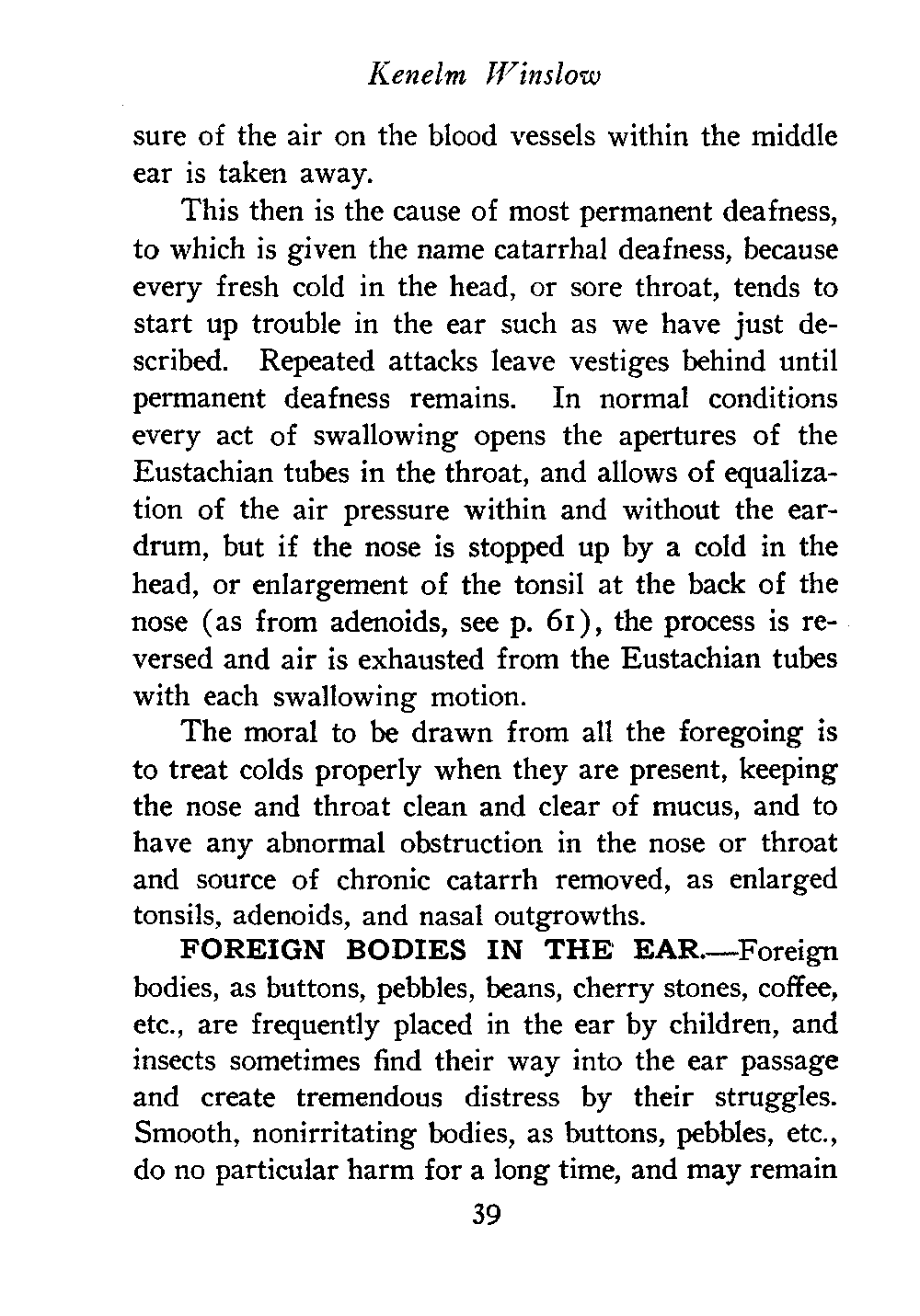 Kenelm Winslow

sure of the air on the blood vessels within the middle ear is taken away.

This then is the cause of most permanent deafness, to which is given the name catarrhal deafness, because every fresh cold in the head, or sore throat, tends to start up trouble in the ear such as we have just described. Repeated attacks leave vestiges behind until permanent deafness remains. In normal conditions every act of swallowing opens the apertures of the Eustachian tubes in the throat, and allows of equalization of the air pressure within and without the eardrum, but if the nose is stopped up by a cold in the head, or enlargement of the tonsil at the back of the nose (as from adenoids, see p. 61), the process is reversed and air is exhausted from the Eustachian tubes with each swallowing motion.

The moral to be drawn from all the foregoing is to treat colds properly when they are present, keeping the nose and throat clean and clear of mucus, and to have any abnormal obstruction in the nose or throat and source of chronic catarrh removed, as enlarged tonsils, adenoids, and nasal outgrowths.

FOREIGN BODIES IN THE EAR.—Foreign bodies, as buttons, pebbles, beans, cherry stones, coffee, etc., are frequently placed in the ear by children, and insects sometimes find their way into the ear passage and create tremendous distress by their struggles. Smooth, nonirritating bodies, as buttons, pebbles, etc., do no particular harm for a long time, and may remain

39